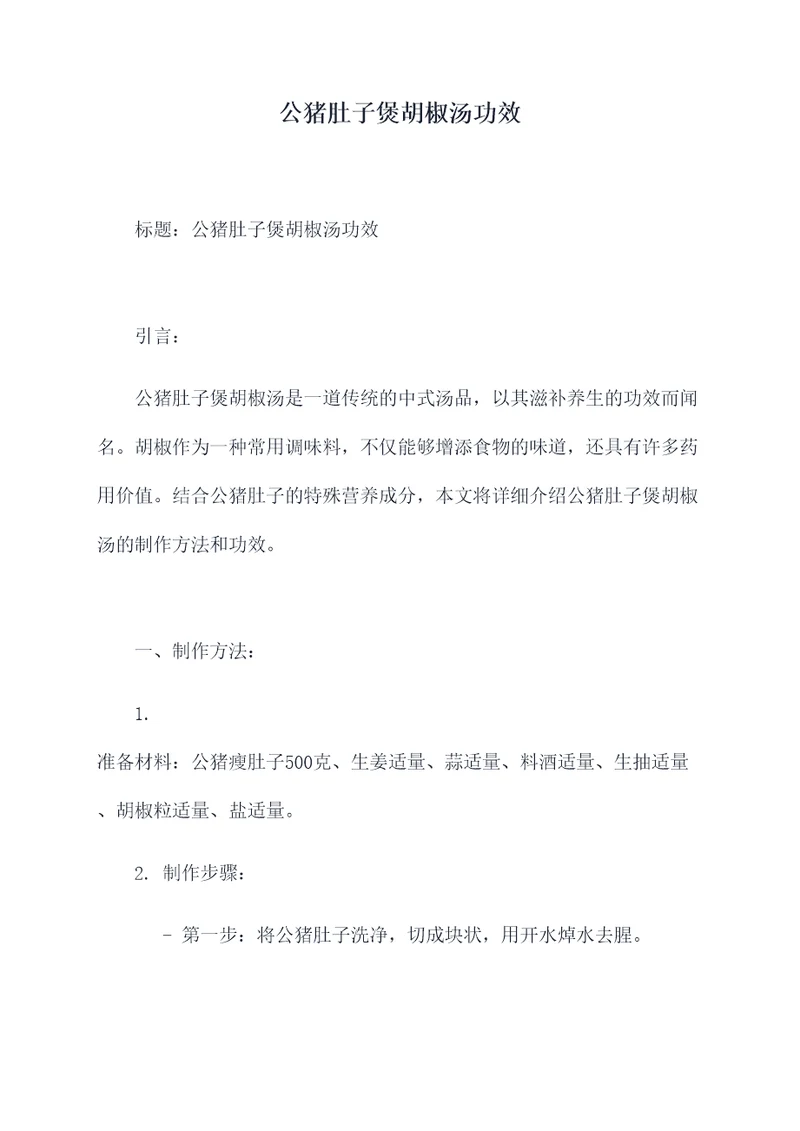 公猪肚子煲胡椒汤功效

标题：公猪肚子煲胡椒汤功效

引言：

公猪肚子煲胡椒汤是一道传统的中式汤品，以其滋补养生的功效而闻名。胡椒作为一种常用调味料，不仅能够增添食物的味道，还具有许多药用价值。结合公猪肚子的特殊营养成分，本文将详细介绍公猪肚子煲胡椒汤的制作方法和功效。

一、制作方法：

1.
准备材料：公猪瘦肚子500克、生姜适量、蒜适量、料酒适量、生抽适量、胡椒粒适量、盐适量。

2. 制作步骤：

- 第一步：将公猪肚子洗净，切成块状，用开水焯水去腥。